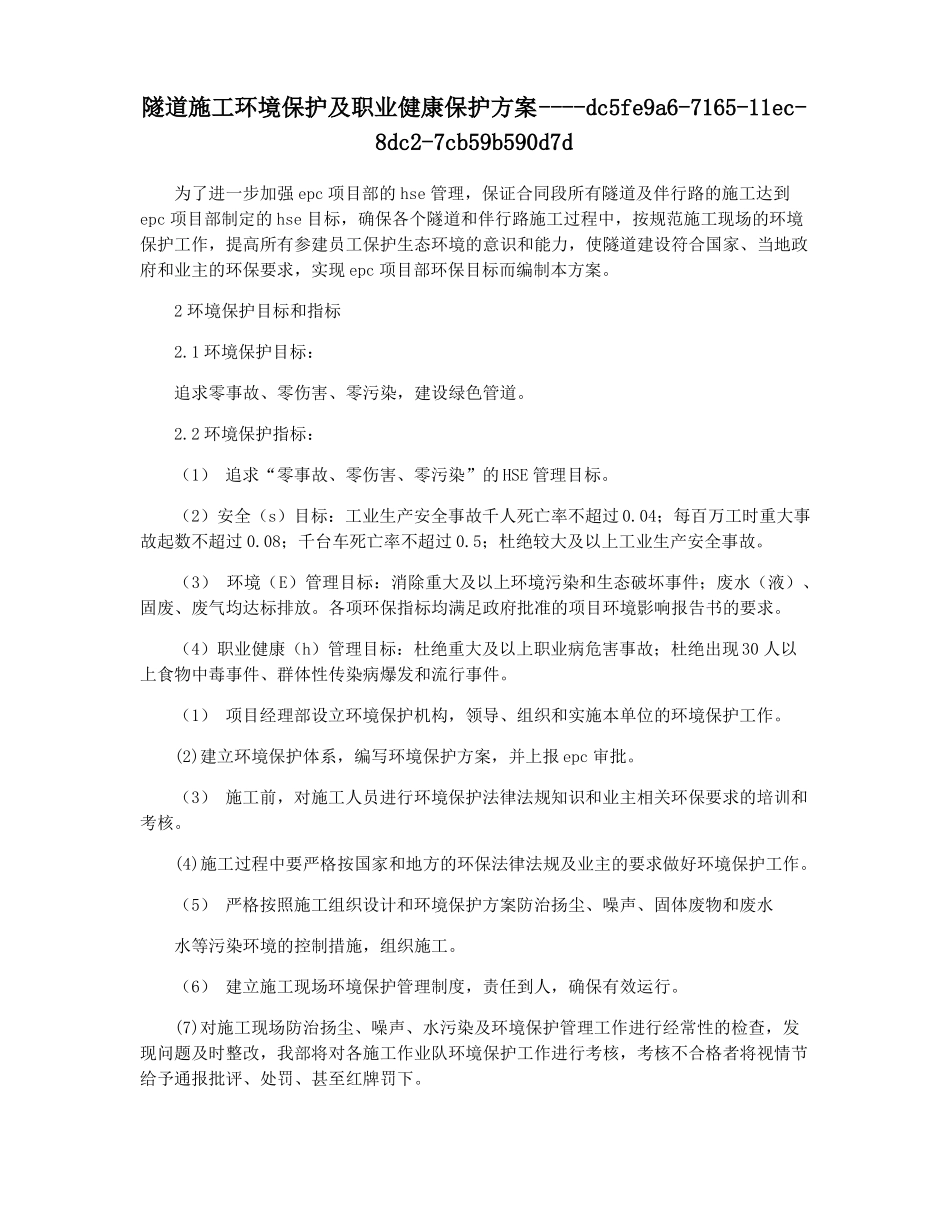 隧道施工环境保护及职业健康保护方案----dc5fe9a6-7165-11ec-8dc2-7cb59b590d7d

为了进一步加强epc项目部的hse管理，保证合同段所有隧道及伴行路的施工达到epc项目部制定的hse目标，确保各个隧道和伴行路施工过程中，按规范施工现场的环境保护工作，提高所有参建员工保护生态环境的意识和能力，使隧道建设符合国家、当地政府和业主的环保要求，实现epc项目部环保目标而编制本方案。

2环境保护目标和指标

2.1环境保护目标：

追求零事故、零伤害、零污染，建设绿色管道。

2.2环境保护指标：

（1） 追求“零事故、零伤害、零污染”的HSE管理目标。

（2）安全（s）目标：工业生产安全事故千人死亡率不超过0.04；每百万工时重大事故起数不超过0.08；千台车死亡率不超过0.5；杜绝较大及以上工业生产安全事故。

（3） 环境（E）管理目标：消除重大及以上环境污染和生态破坏事件；废水（液）、固废、废气均达标排放。各项环保指标均满足政府批准的项目环境影响报告书的要求。

（4）职业健康（h）管理目标：杜绝重大及以上职业病危害事故；杜绝出现30人以上食物中毒事件、群体性传染病爆发和流行事件。

（1） 项目经理部设立环境保护机构，领导、组织和实施本单位的环境保护工作。

(2)建立环境保护体系，编写环境保护方案，并上报epc审批。

（3） 施工前，对施工人员进行环境保护法律法规知识和业主相关环保要求的培训和考核。

(4)施工过程中要严格按国家和地方的环保法律法规及业主的要求做好环境保护工作。

（5） 严格按照施工组织设计和环境保护方案防治扬尘、噪声、固体废物和废水

水等污染环境的控制措施，组织施工。

（6） 建立施工现场环境保护管理制度，责任到人，确保有效运行。

(7)对施工现场防治扬尘、噪声、水污染及环境保护管理工作进行经常性的检查，发现问题及时整改，我部将对各施工作业队环境保护工作进行考核，考核不合格者将视情节给予通报批评、处罚、甚至红牌罚下。